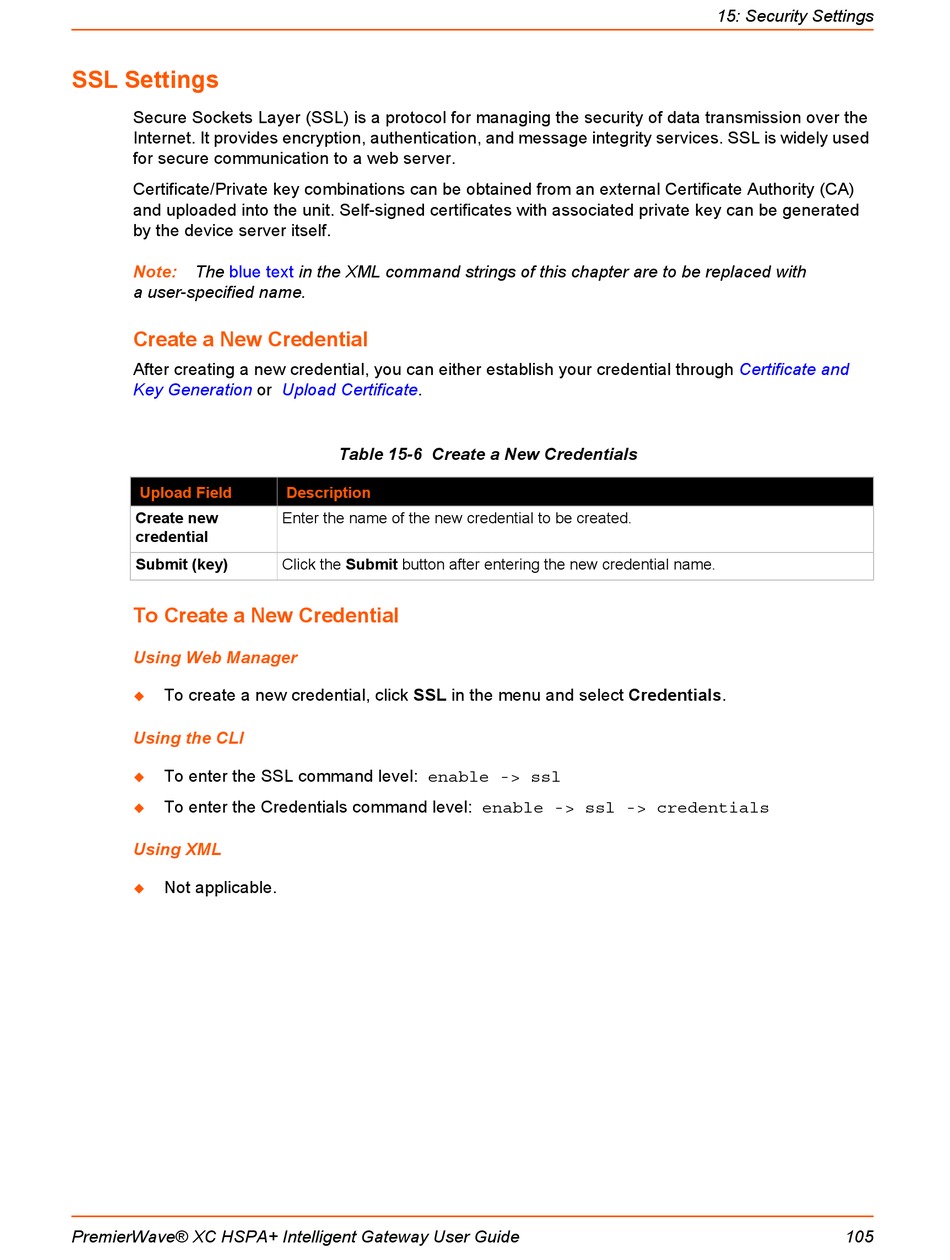 15: Security Settings

SSL Settings

Secure Sockets Layer (SSL) is a protocol for managing the security of data transmission over the Internet. It provides encryption, authentication, and message integrity services. SSL is widely used for secure communication to a web server.

Certificate/Private key combinations can be obtained from an external Certificate Authority (CA) and uploaded into the unit. Self-signed certificates with associated private key can be generated by the device server itself.

Note: The blue text in the XML command strings of this chapter are to be replaced with a user-specified name.

Create a New Credential

After creating a new credential, you can either establish your credential through Certificate and Key Generation or Upload Certificate.

Table 15-6 Create a New Credentials

| Upload Field | Description |
|---|---|
| Create new credential | Enter the name of the new credential to be created. |
| Submit (key) | Click the Submit button after entering the new credential name. |

To Create a New Credential

Using Web Manager

◆ To create a new credential, click SSL in the menu and select Credentials.

Using the CLI

◆ To enter the SSL command level: enable -> ssl

◆ To enter the Credentials command level: enable -> ssl -> credentials

Using XML

◆ Not applicable.

PremierWave® XC HSPA+ Intelligent Gateway User Guide 105